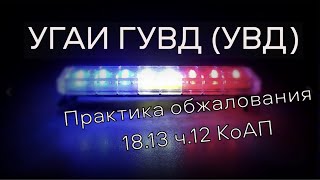 УГАИ ГУВД (УВД)

Практика обжалования
18.13 ч.12 КоАП